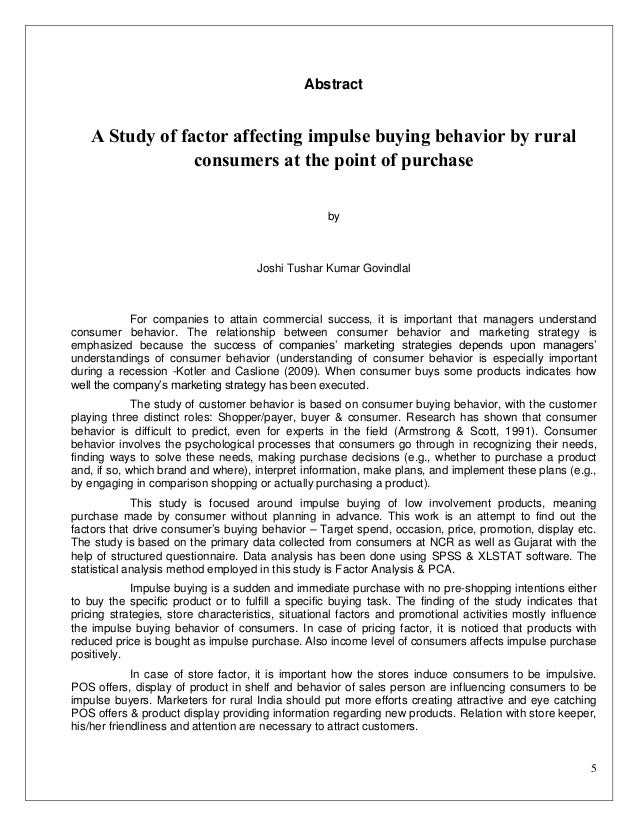 Abstract

A Study of factor affecting impulse buying behavior by rural consumers at the point of purchase

by

Joshi Tushar Kumar Govindlal

For companies to attain commercial success, it is important that managers understand consumer behavior. The relationship between consumer behavior and marketing strategy is emphasized because the success of companies' marketing strategies depends upon managers' understandings of consumer behavior (understanding of consumer behavior is especially important during a recession -Kotler and Caslione (2009). When consumer buys some products indicates how well the company's marketing strategy has been executed.

The study of customer behavior is based on consumer buying behavior, with the customer playing three distinct roles: Shopper/payer, buyer & consumer. Research has shown that consumer behavior is difficult to predict, even for experts in the field (Armstrong & Scott, 1991). Consumer behavior involves the psychological processes that consumers go through in recognizing their needs, finding ways to solve these needs, making purchase decisions (e.g., whether to purchase a product and, if so, which brand and where), interpret information, make plans, and implement these plans (e.g., by engaging in comparison shopping or actually purchasing a product).

This study is focused around impulse buying of low involvement products, meaning purchase made by consumer without planning in advance. This work is an attempt to find out the factors that drive consumer's buying behavior – Target spend, occasion, price, promotion, display etc. The study is based on the primary data collected from consumers at NCR as well as Gujarat with the help of structured questionnaire. Data analysis has been done using SPSS & XLSTAT software. The statistical analysis method employed in this study is Factor Analysis & PCA.

Impulse buying is a sudden and immediate purchase with no pre-shopping intentions either to buy the specific product or to fulfill a specific buying task. The finding of the study indicates that pricing strategies, store characteristics, situational factors and promotional activities mostly influence the impulse buying behavior of consumers. In case of pricing factor, it is noticed that products with reduced price is bought as impulse purchase. Also income level of consumers affects impulse purchase positively.

In case of store factor, it is important how the stores induce consumers to be impulsive. POS offers, display of product in shelf and behavior of sales person are influencing consumers to be impulse buyers. Marketers for rural India should put more efforts creating attractive and eye catching POS offers & product display providing information regarding new products. Relation with store keeper, his/her friendliness and attention are necessary to attract customers.

5